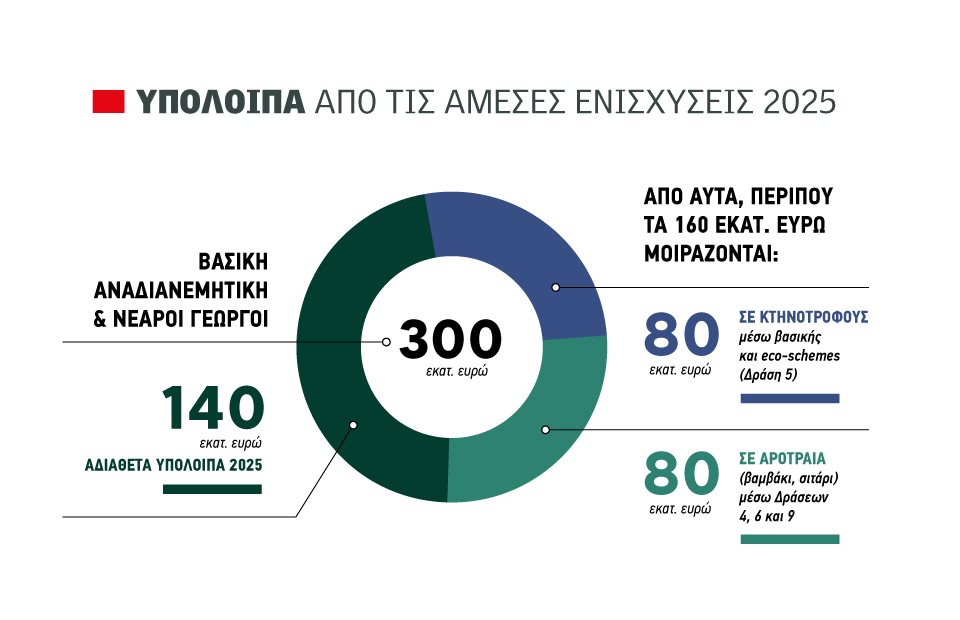 ΥΠΟΛΟΙΠΑ ΑΠΟ ΤΙΣ ΑΜΕΣΕΣ ΕΝΙΣΧΥΣΕΙΣ 2025

ΒΑΣΙΚΗ ΑΝΑΔΙΑΝΕΜΗΤΙΚΗ & ΝΕΑΡΟΙ ΓΕΩΡΓΟΙ

300 εκατ. ευρώ

140 εκατ. ευρώ
ΑΔΙΑΘΕΤΑ ΥΠΟΛΟΙΠΑ 2025

ΑΠΟ ΑΥΤΑ, ΠΕΡΙΠΟΥ ΤΑ 160 ΕΚΑΤ. ΕΥΡΩ ΜΟΙΡΑΖΟΝΤΑΙ:

80 εκατ. ευρώ
ΣΕ ΚΤΗΝΟΤΡΟΦΟΥΣ
μέσω βασικής και eco-schemes (Δράση 5)

80 εκατ. ευρώ
ΣΕ ΑΡΟΤΡΑΙΑ
(βαμβάκι, σιτάρι) μέσω Δράσεων 4, 6 και 9